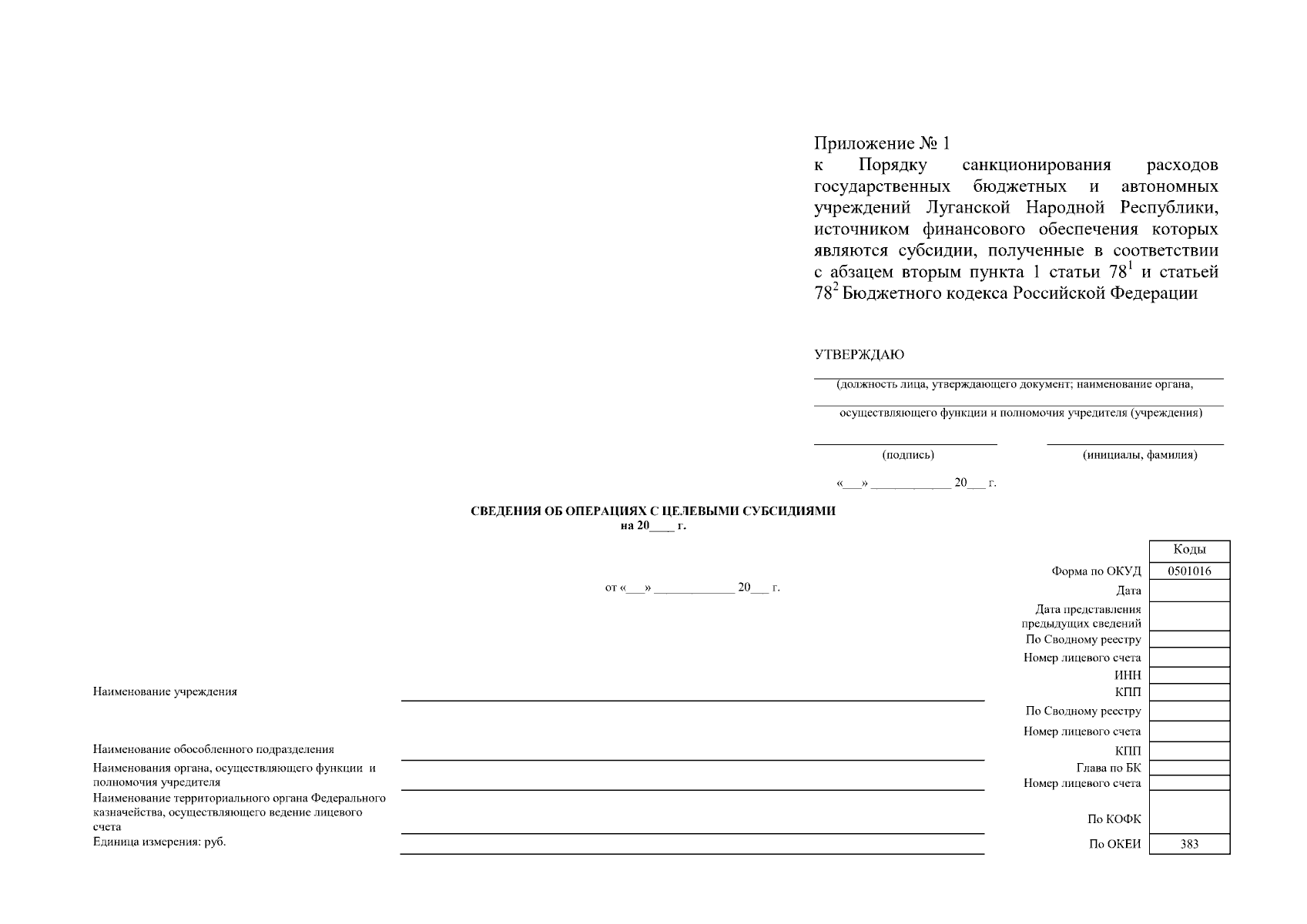 Приложение № 1
к Порядку санкционирования расходов государственных бюджетных и автономных учреждений Луганской Народной Республики, источником финансового обеспечения которых являются субсидии, полученные в соответствии с абзацем вторым пункта 1 статьи $78^1$ и статьей $78^2$ Бюджетного кодекса Российской Федерации

УТВЕРЖДАЮ

(должность лица, утверждающего документ; наименование органа,

осуществляющего функции и полномочия учредителя (учреждения)

(подпись) (инициалы, фамилия)

«___» ____________ 20___ г.

СВЕДЕНИЯ ОБ ОПЕРАЦИЯХ С ЦЕЛЕВЫМИ СУБСИДИЯМИ
на 20____ г.

от «___» ____________ 20___ г.

Наименование учреждения

Наименование обособленного подразделения

Наименования органа, осуществляющего функции и полномочия учредителя

Наименование территориального органа Федерального казначейства, осуществляющего ведение лицевого счета

Единица измерения: руб.

| | Коды |
|---|---|
| Форма по ОКУД | 0501016 |
| Дата | |
| Дата представления предыдущих сведений | |
| По Сводному реестру | |
| Номер лицевого счета | |
| ИНН | |
| КПП | |
| По Сводному реестру | |
| Номер лицевого счета | |
| КПП | |
| Глава по БК | |
| Номер лицевого счета | |
| По КОФК | |
| По ОКЕИ | 383 |